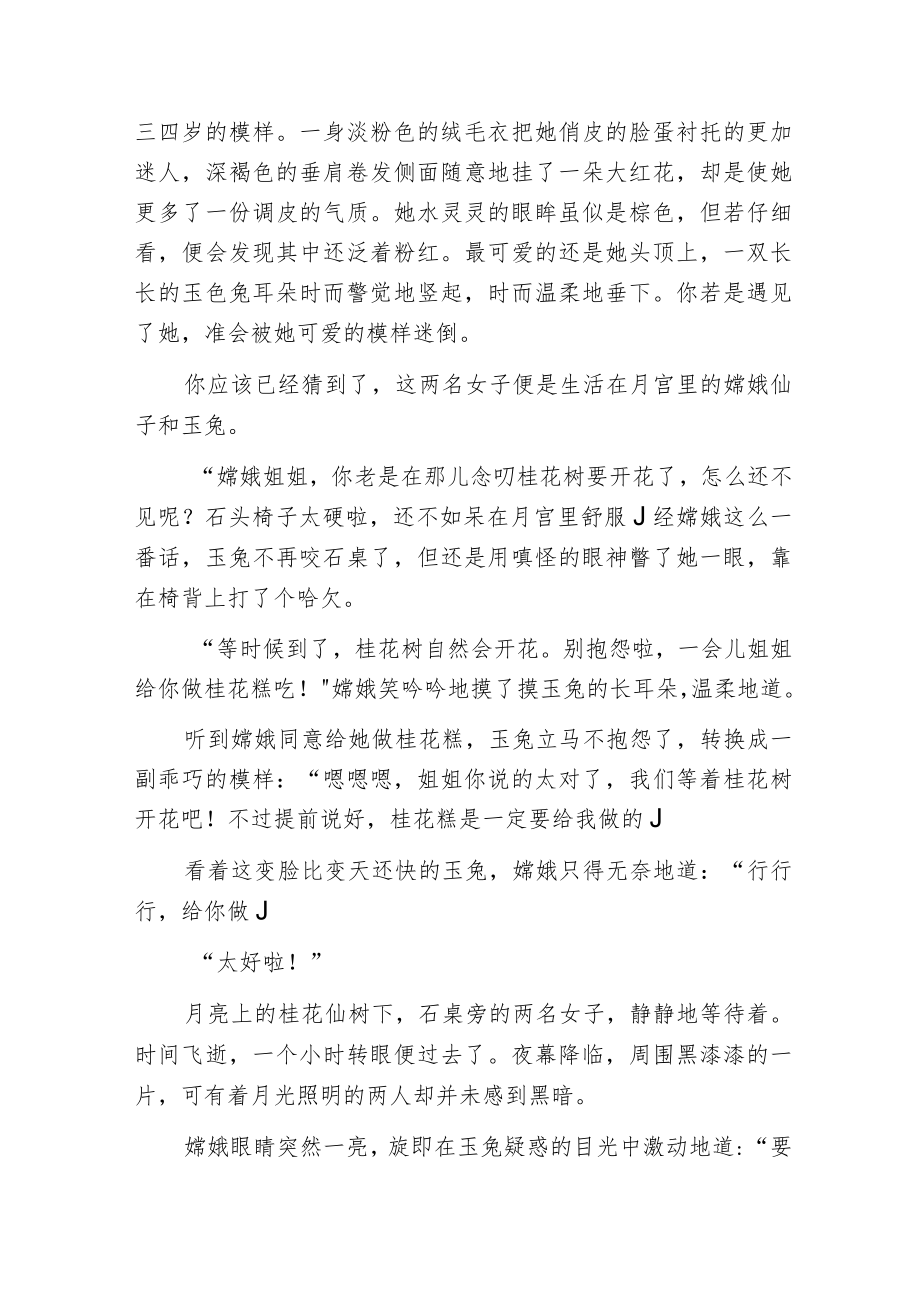 三四岁的模样。一身淡粉色的绒毛衣把她俏皮的脸蛋衬托的更加迷人，深褐色的垂肩卷发侧面随意地挂了一朵大红花，却是使她更多了一份调皮的气质。她水灵灵的眼眸虽似是棕色，但若仔细看，便会发现其中还泛着粉红。最可爱的还是她头顶上，一双长长的玉色兔耳朵时而警觉地竖起，时而温柔地垂下。你若是遇见了她，准会被她可爱的模样迷倒。

你应该已经猜到了，这两名女子便是生活在月宫里的嫦娥仙子和玉兔。

“嫦娥姐姐，你老是在那儿念叨桂花树要开花了，怎么还不见呢？石头椅子太硬啦，还不如呆在月宫里舒服J经嫦娥这么一番话，玉兔不再咬石桌了，但还是用嗔怪的眼神瞥了她一眼，靠在椅背上打了个哈欠。

“等时候到了，桂花树自然会开花。别抱怨啦，一会儿姐姐给你做桂花糕吃！"嫦娥笑吟吟地摸了摸玉兔的长耳朵，温柔地道。

听到嫦娥同意给她做桂花糕，玉兔立马不抱怨了，转换成一副乖巧的模样：“嗯嗯嗯，姐姐你说的太对了，我们等着桂花树开花吧！不过提前说好，桂花糕是一定要给我做的J

看着这变脸比变天还快的玉兔，嫦娥只得无奈地道：“行行行，给你做J

“太好啦！”

月亮上的桂花仙树下，石桌旁的两名女子，静静地等待着。时间飞逝，一个小时转眼便过去了。夜幕降临，周围黑漆漆的一片，可有着月光照明的两人却并未感到黑暗。

嫦娥眼睛突然一亮，旋即在玉兔疑惑的目光中激动地道：“要